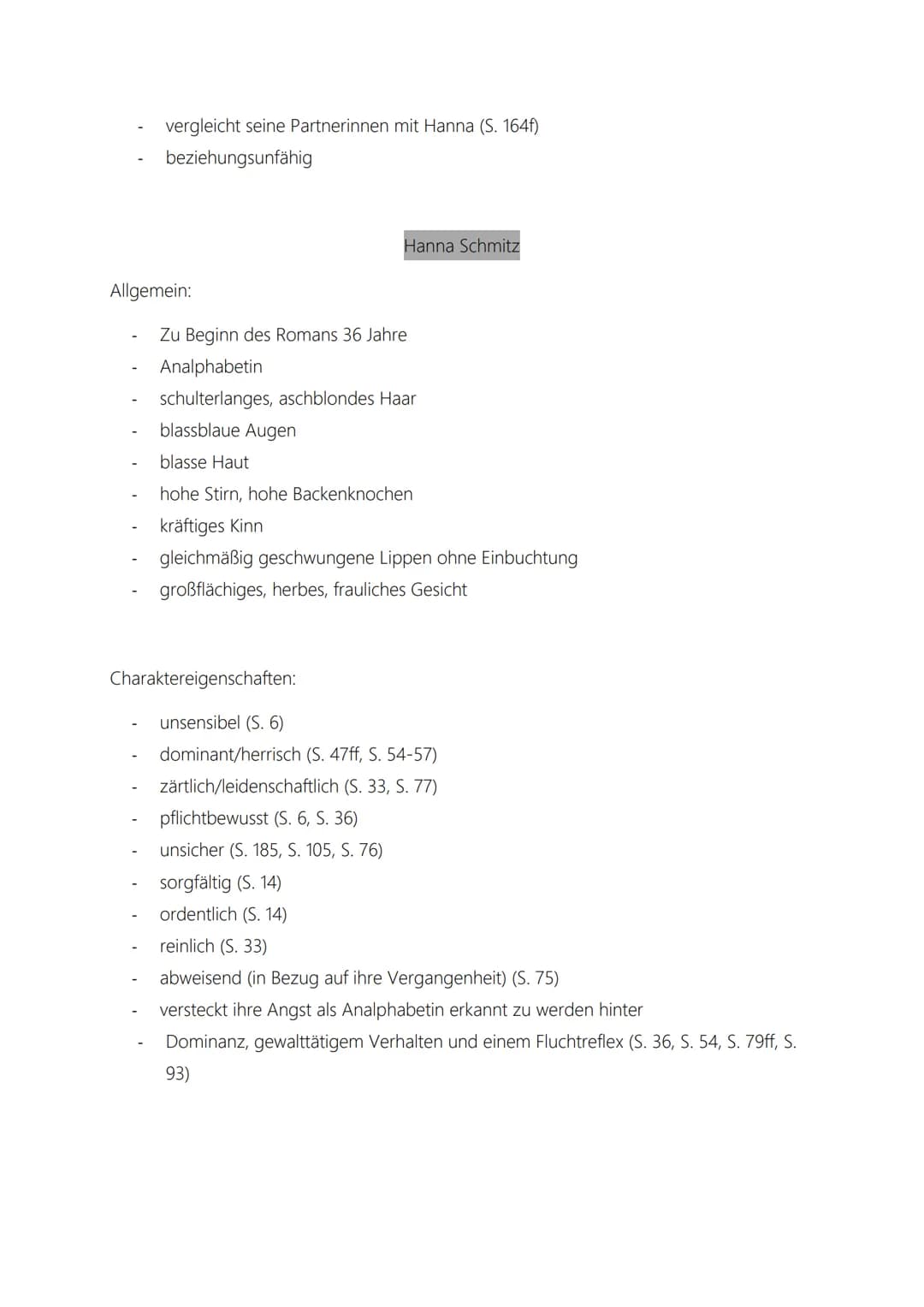 - vergleicht seine Partnerinnen mit Hanna (S. 164f)
- beziehungsunfähig

Hanna Schmitz

Allgemein:

- Zu Beginn des Romans 36 Jahre
- Analphabetin
- schulterlanges, aschblondes Haar
- blassblaue Augen
- blasse Haut
- hohe Stirn, hohe Backenknochen
- kräftiges Kinn
- gleichmäßig geschwungene Lippen ohne Einbuchtung
- großflächiges, herbes, frauliches Gesicht

Charaktereigenschaften:

- unsensibel (S. 6)
- dominant/herrisch (S. 47ff, S. 54-57)
- zärtlich/leidenschaftlich (S. 33, S. 77)
- pflichtbewusst (S. 6, S. 36)
- unsicher (S. 185, S. 105, S. 76)
- sorgfältig (S. 14)
- ordentlich (S. 14)
- reinlich (S. 33)
- abweisend (in Bezug auf ihre Vergangenheit) (S. 75)
- versteckt ihre Angst als Analphabetin erkannt zu werden hinter
- Dominanz, gewalttätigem Verhalten und einem Fluchtreflex (S. 36, S. 54, S. 79ff, S. 93)